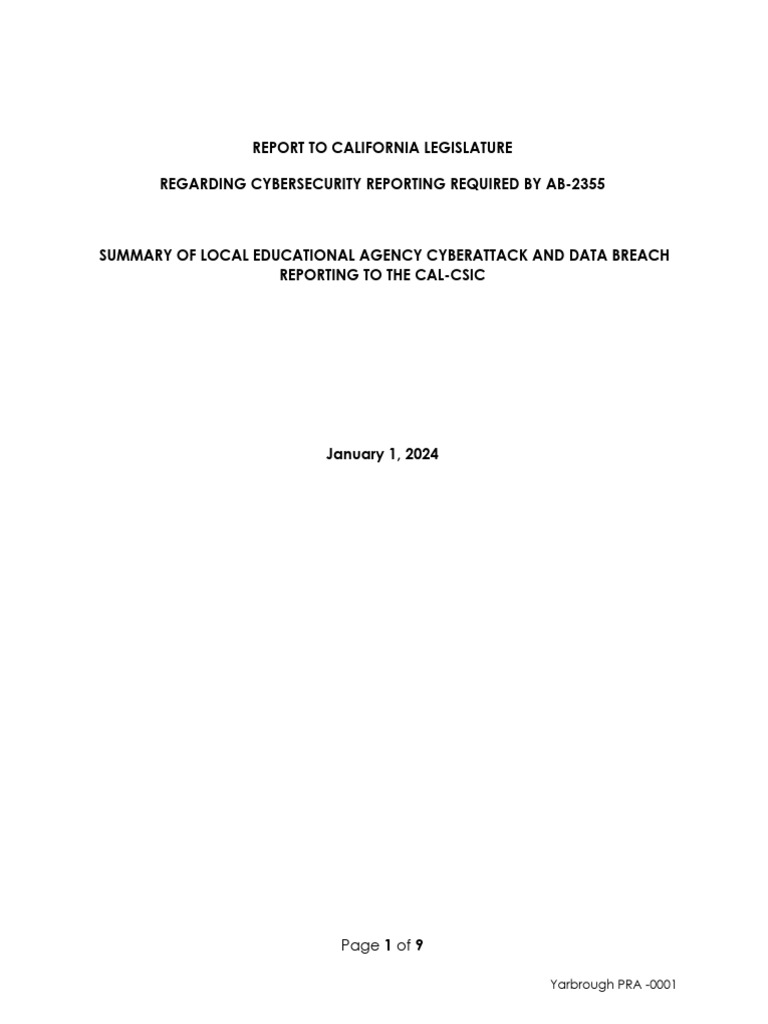 REPORT TO CALIFORNIA LEGISLATURE

REGARDING CYBERSECURITY REPORTING REQUIRED BY AB-2355

SUMMARY OF LOCAL EDUCATIONAL AGENCY CYBERATTACK AND DATA BREACH REPORTING TO THE CAL-CSIC

January 1, 2024

Page 1 of 9

Yarbrough PRA -0001